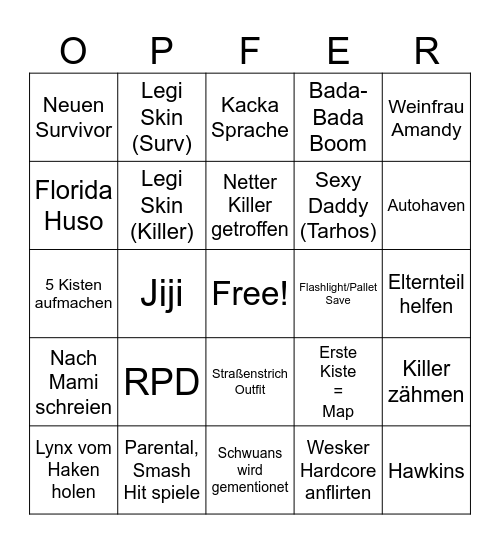 | O | P | F | E | R |
|---|---|---|---|---|
| Neuen Survivor | Legi Skin (Surv) | Kacka Sprache | Bada-Bada Boom | Weinfrau Amandy |
| Florida Huso | Legi Skin (Killer) | Netter Killer getroffen | Sexy Daddy (Tarhos) | Autohaven |
| 5 Kisten aufmachen | Jiji | Free! | Flashlight/Pallet Save | Elternteil helfen |
| Nach Mami schreien | RPD | Straßenstrich Outfit | Erste Kiste = Map | Killer zähmen |
| Lynx vom Haken holen | Parental, Smash Hit spiele | Schwuans wird gementionet | Wesker Hardcore anflirten | Hawkins |